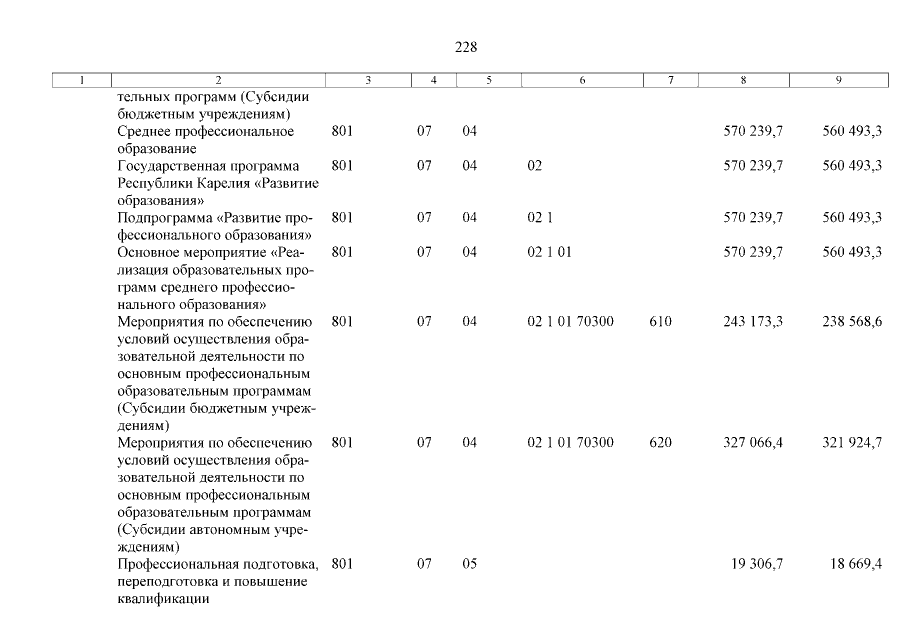 228

| 1 | 2 | 3 | 4 | 5 | 6 | 7 | 8 | 9 |
|---|---|---|---|---|---|---|---|---|
|  | тельных программ (Субсидии бюджетным учреждениям) |  |  |  |  |  |  |  |
|  | Среднее профессиональное образование | 801 | 07 | 04 |  |  | 570 239,7 | 560 493,3 |
|  | Государственная программа Республики Карелия «Развитие образования» | 801 | 07 | 04 | 02 |  | 570 239,7 | 560 493,3 |
|  | Подпрограмма «Развитие профессионального образования» | 801 | 07 | 04 | 02 1 |  | 570 239,7 | 560 493,3 |
|  | Основное мероприятие «Реализация образовательных программ среднего профессионального образования» | 801 | 07 | 04 | 02 1 01 |  | 570 239,7 | 560 493,3 |
|  | Мероприятия по обеспечению условий осуществления образовательной деятельности по основным профессиональным образовательным программам (Субсидии бюджетным учреждениям) | 801 | 07 | 04 | 02 1 01 70300 | 610 | 243 173,3 | 238 568,6 |
|  | Мероприятия по обеспечению условий осуществления образовательной деятельности по основным профессиональным образовательным программам (Субсидии автономным учреждениям) | 801 | 07 | 04 | 02 1 01 70300 | 620 | 327 066,4 | 321 924,7 |
|  | Профессиональная подготовка, переподготовка и повышение квалификации | 801 | 07 | 05 |  |  | 19 306,7 | 18 669,4 |